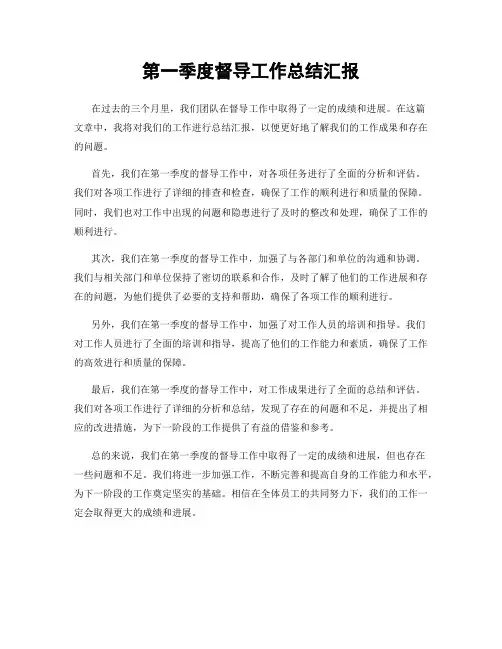 第一季度督导工作总结汇报

在过去的三个月里，我们团队在督导工作中取得了一定的成绩和进展。在这篇文章中，我将对我们的工作进行总结汇报，以便更好地了解我们的工作成果和存在的问题。

首先，我们在第一季度的督导工作中，对各项任务进行了全面的分析和评估。我们对各项工作进行了详细的排查和检查，确保了工作的顺利进行和质量的保障。同时，我们也对工作中出现的问题和隐患进行了及时的整改和处理，确保了工作的顺利进行。

其次，我们在第一季度的督导工作中，加强了与各部门和单位的沟通和协调。我们与相关部门和单位保持了密切的联系和合作，及时了解了他们的工作进展和存在的问题，为他们提供了必要的支持和帮助，确保了各项工作的顺利进行。

另外，我们在第一季度的督导工作中，加强了对工作人员的培训和指导。我们对工作人员进行了全面的培训和指导，提高了他们的工作能力和素质，确保了工作的高效进行和质量的保障。

最后，我们在第一季度的督导工作中，对工作成果进行了全面的总结和评估。我们对各项工作进行了详细的分析和总结，发现了存在的问题和不足，并提出了相应的改进措施，为下一阶段的工作提供了有益的借鉴和参考。

总的来说，我们在第一季度的督导工作中取得了一定的成绩和进展，但也存在一些问题和不足。我们将进一步加强工作，不断完善和提高自身的工作能力和水平，为下一阶段的工作奠定坚实的基础。相信在全体员工的共同努力下，我们的工作一定会取得更大的成绩和进展。